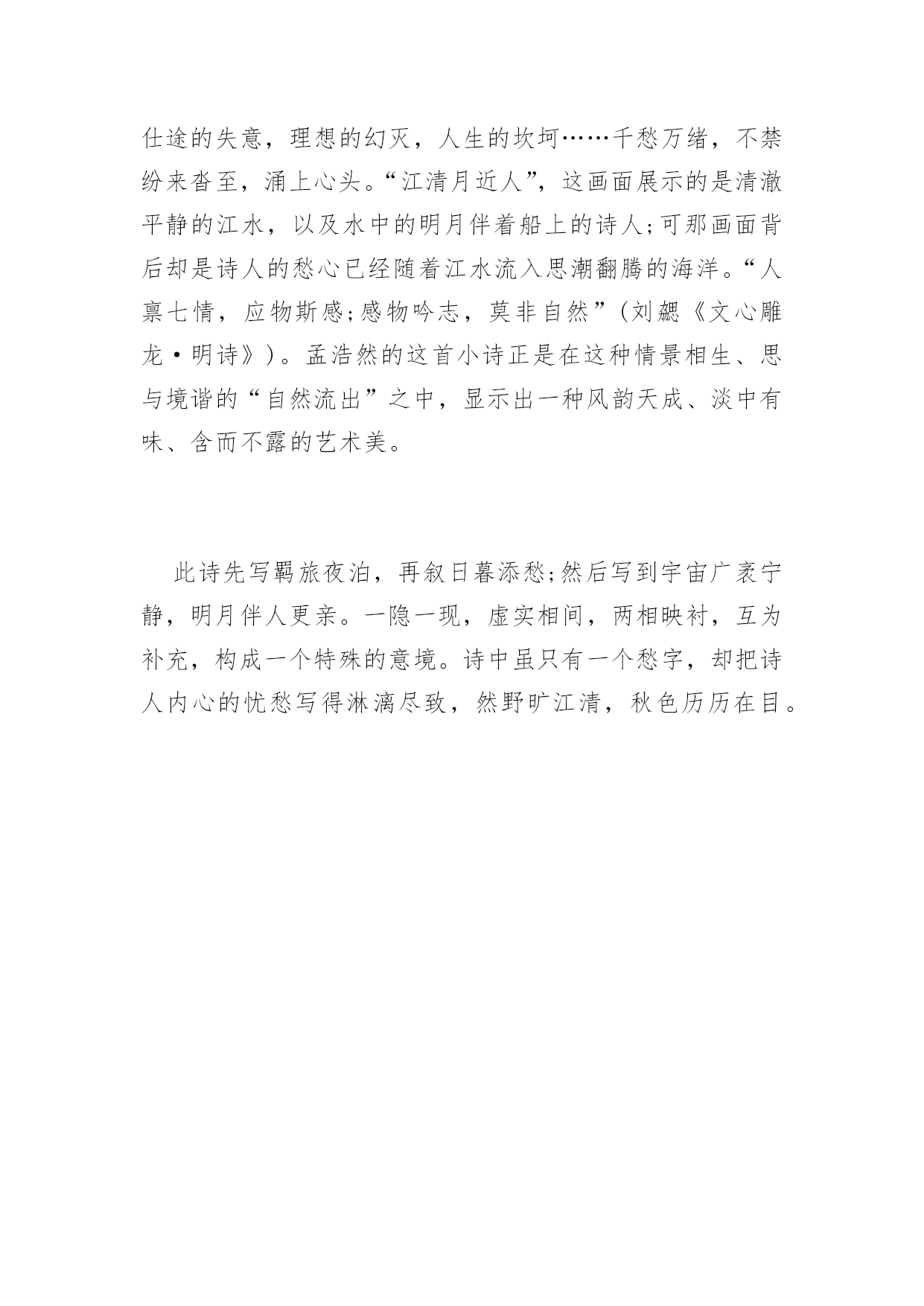 仕途的失意，理想的幻灭，人生的坎坷……千愁万绪，不禁纷来沓至，涌上心头。“江清月近人”，这画面展示的是清澈平静的江水，以及水中的明月伴着船上的诗人；可那画面背后却是诗人的愁心已经随着江水流入思潮翻腾的海洋。“人禀七情，应物斯感；感物吟志，莫非自然”（刘勰《文心雕龙·明诗》）。孟浩然的这首小诗正是在这种情景相生、思与境谐的“自然流出”之中，显示出一种风韵天成、淡中有味、含而不露的艺术美。

此诗先写羁旅夜泊，再叙日暮添愁；然后写到宇宙广袤宁静，明月伴人更亲。一隐一现，虚实相间，两相映衬，互为补充，构成一个特殊的意境。诗中虽只有一个愁字，却把诗人内心的忧愁写得淋漓尽致，然野旷江清，秋色历历在目。